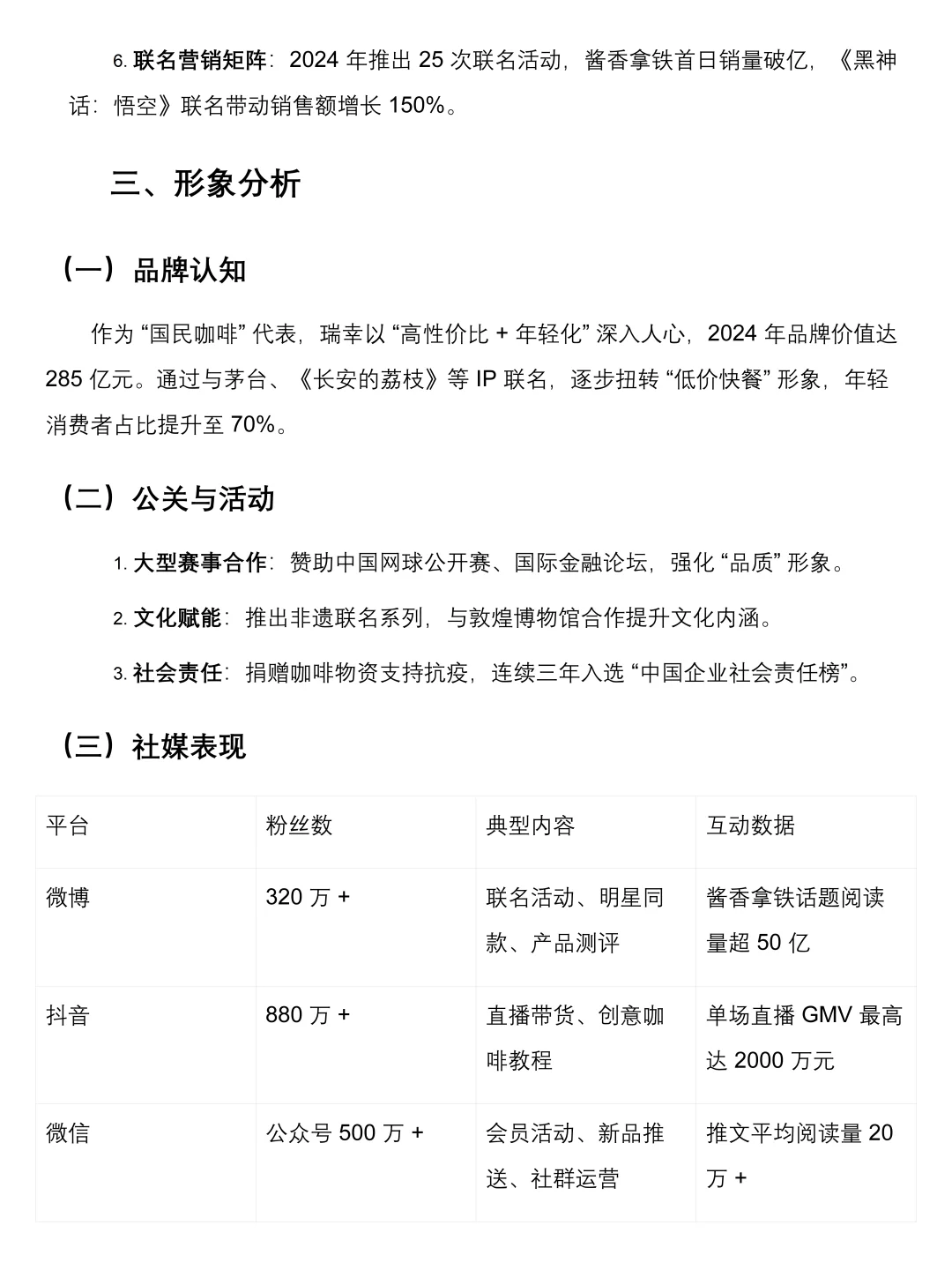 6. 联名营销矩阵：2024 年推出 25 次联名活动，酱香拿铁首日销量破亿，《黑神话：悟空》联名带动销售额增长 150%。

三、形象分析

（一）品牌认知

作为 “国民咖啡” 代表，瑞幸以 “高性价比 + 年轻化” 深入人心，2024 年品牌价值达 285 亿元。通过与茅台、《长安的荔枝》等 IP 联名，逐步扭转 “低价快餐” 形象，年轻消费者占比提升至 70%。

（二）公关与活动

1. 大型赛事合作：赞助中国网球公开赛、国际金融论坛，强化 “品质” 形象。

2. 文化赋能：推出非遗联名系列，与敦煌博物馆合作提升文化内涵。

3. 社会责任：捐赠咖啡物资支持抗疫，连续三年入选 “中国企业社会责任榜”。

（三）社媒表现

| 平台 | 粉丝数 | 典型内容 | 互动数据 |
|---|---|---|---|
| 微博 | 320 万 + | 联名活动、明星同款、产品测评 | 酱香拿铁话题阅读量超 50 亿 |
| 抖音 | 880 万 + | 直播带货、创意咖啡教程 | 单场直播 GMV 最高达 2000 万元 |
| 微信 | 公众号 500 万 + | 会员活动、新品推送、社群运营 | 推文平均阅读量 20 万 + |